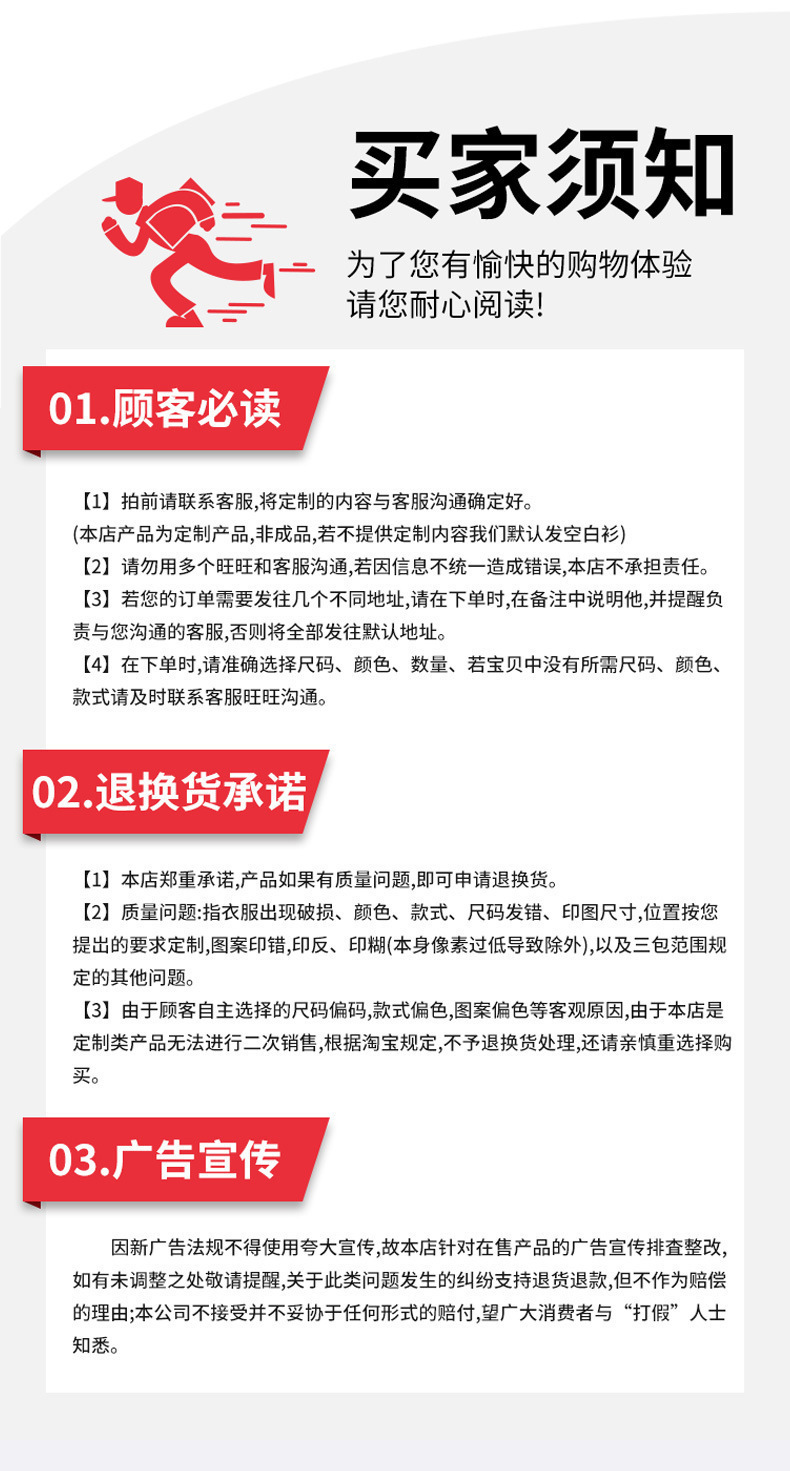 买家须知

为了您有愉快的购物体验
请您耐心阅读!

01.顾客必读

【1】拍前请联系客服,将定制的内容与客服沟通确定好。
(本店产品为定制产品,非成品,若不提供定制内容我们默认发空白衫)
【2】请勿用多个旺旺和客服沟通,若因信息不统一造成错误,本店不承担责任。
【3】若您的订单需要发往几个不同地址,请在下单时,在备注中说明他,并提醒负责与您沟通的客服,否则将全部发往默认地址。
【4】在下单时,请准确选择尺码、颜色、数量、若宝贝中没有所需尺码、颜色、款式请及时联系客服旺旺沟通。

02.退换货承诺

【1】本店郑重承诺,产品如果有质量问题,即可申请退换货。
【2】质量问题:指衣服出现破损、颜色、款式、尺码发错、印图尺寸,位置按您提出的要求定制,图案印错,印反、印糊(本身像素过低导致除外),以及三包范围规定的其他问题。
【3】由于顾客自主选择的尺码偏码,款式偏色,图案偏色等客观原因,由于本店是定制类产品无法进行二次销售,根据淘宝规定,不予退换货处理,还请亲慎重选择购买。

03.广告宣传

因新广告法规不得使用夸大宣传,故本店针对在售产品的广告宣传排查整改,如有未调整之处敬请提醒,关于此类问题发生的纠纷支持退货退款,但不作为赔偿的理由;本公司不接受并不妥协于任何形式的赔付,望广大消费者与“打假”人士知悉。